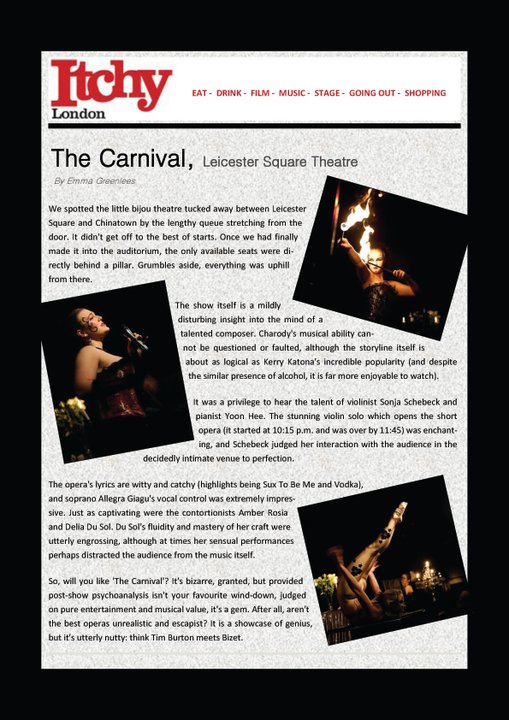 Itchy
London

EAT - DRINK - FILM - MUSIC - STAGE - GOING OUT - SHOPPING

The Carnival, Leicester Square Theatre

By Emma Greenlees

We spotted the little bijou theatre tucked away between Leicester Square and Chinatown by the lengthy queue stretching from the door. It didn't get off to the best of starts. Once we had finally made it into the auditorium, the only available seats were directly behind a pillar. Grumbles aside, everything was uphill from there.

The show itself is a mildly disturbing insight into the mind of a talented composer. Charody's musical ability cannot be questioned or faulted, although the storyline itself is about as logical as Kerry Katona's incredible popularity (and despite the similar presence of alcohol, it is far more enjoyable to watch).

It was a privilege to hear the talent of violinist Sonja Schebeck and pianist Yoon Hee. The stunning violin solo which opens the short opera (it started at 10:15 p.m. and was over by 11:45) was enchanting, and Schebeck judged her interaction with the audience in the decidedly intimate venue to perfection.

The opera's lyrics are witty and catchy (highlights being Sux To Be Me and Vodka), and soprano Allegra Giagu's vocal control was extremely impressive. Just as captivating were the contortionists Amber Rosia and Delia Du Sol. Du Sol's fluidity and mastery of her craft were utterly engrossing, although at times her sensual performances perhaps distracted the audience from the music itself.

So, will you like 'The Carnival'? It's bizarre, granted, but provided post-show psychoanalysis isn't your favourite wind-down, judged on pure entertainment and musical value, it's a gem. After all, aren't the best operas unrealistic and escapist? It is a showcase of genius, but it's utterly nutty: think Tim Burton meets Bizet.